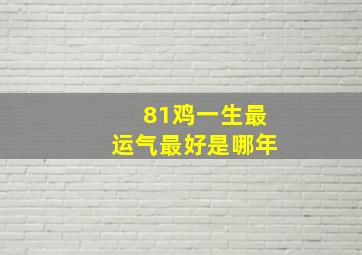 81鸡一生最
运气最好是哪年